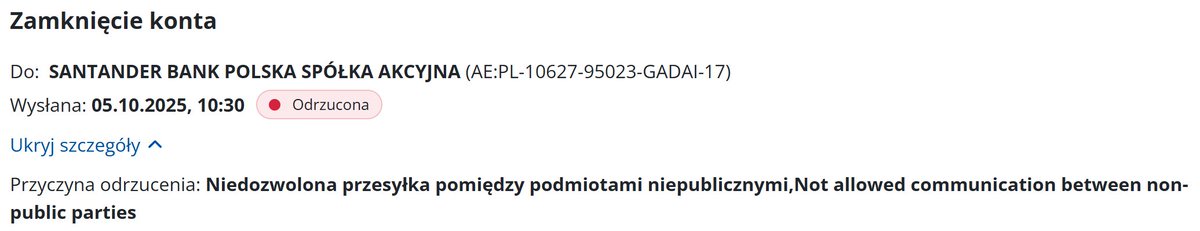 Zamknięcie konta

Do: SANTANDER BANK POLSKA SPÓŁKA AKCYJNA (AE:PL-10627-95023-GADAI-17)

Wysłana: 05.10.2025, 10:30 Odrzucona

Ukryj szczegóły

Przyczyna odrzucenia: Niedozwolona przesyłka pomiędzy podmiotami niepublicznymi,Not allowed communication between non-public parties